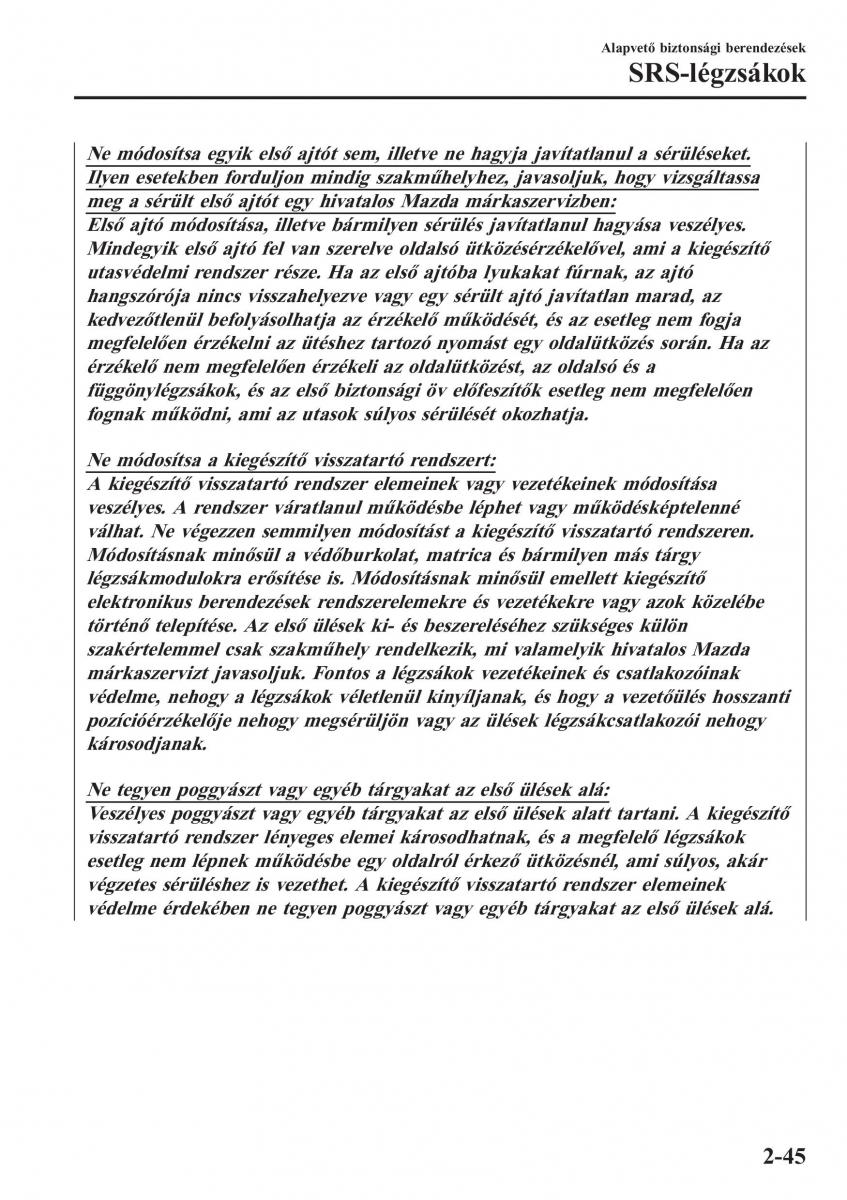 Alapvető biztonsági berendezések

SRS-légzsákok

Ne módosítsa egyik első ajtót sem, illetve ne hagyja javítatlanul a sérüléseket. Ilyen esetekben forduljon mindig szakműhelyhez, javasoljuk, hogy vizsgáltassa meg a sérült első ajtót egy hivatalos Mazda márkaszervizben:
Első ajtó módosítása, illetve bármilyen sérülés javítatlanul hagyása veszélyes. Mindegyik első ajtó fel van szerelve oldalsó ütközésérzékelővel, ami a kiegészítő utasvédelmi rendszer része. Ha az első ajtóba lyukakat fúrnak, az ajtó hangszórója nincs visszahelyezve vagy egy sérült ajtó javítatlan marad, az kedvezőtlenül befolyásolhatja az érzékelő működését, és az esetleg nem fogja megfelelően érzékelni az ütéshez tartozó nyomást egy oldalütközés során. Ha az érzékelő nem megfelelően érzékeli az oldalütközést, az oldalsó és a függönylégzsákok, és az első biztonsági öv előfeszítők esetleg nem megfelelően fognak működni, ami az utasok súlyos sérülését okozhatja.

Ne módosítsa a kiegészítő visszatartó rendszert:
A kiegészítő visszatartó rendszer elemeinek vagy vezetékeinek módosítása veszélyes. A rendszer váratlanul működésbe léphet vagy működésképtelenné válhat. Ne végezzen semmilyen módosítást a kiegészítő visszatartó rendszeren. Módosításnak minősül a védőburkolat, matrica és bármilyen más tárgy légzsákmodulokra erősítése is. Módosításnak minősül emellett kiegészítő elektronikus berendezések rendszerelemekre és vezetékekre vagy azok közelébe történő telepítése. Az első ülések ki- és beszereléséhez szükséges külön szakértelemmel csak szakműhely rendelkezik, mi valamelyik hivatalos Mazda márkaszervizt javasoljuk. Fontos a légzsákok vezetékeinek és csatlakozóinak védelme, nehogy a légzsákok véletlenül kinyíljanak, és hogy a vezetőülés hosszanti pozícióérzékelője nehogy megsérüljön vagy az ülések légzsákcsatlakozói nehogy károsodjanak.

Ne tegyen poggyászt vagy egyéb tárgyakat az első ülések alá:
Veszélyes poggyászt vagy egyéb tárgyakat az első ülések alatt tartani. A kiegészítő visszatartó rendszer lényeges elemei károsodhatnak, és a megfelelő légzsákok esetleg nem lépnek működésbe egy oldalról érkező ütközésnél, ami súlyos, akár végzetes sérüléshez is vezethet. A kiegészítő visszatartó rendszer elemeinek védelme érdekében ne tegyen poggyászt vagy egyéb tárgyakat az első ülések alá.

2-45